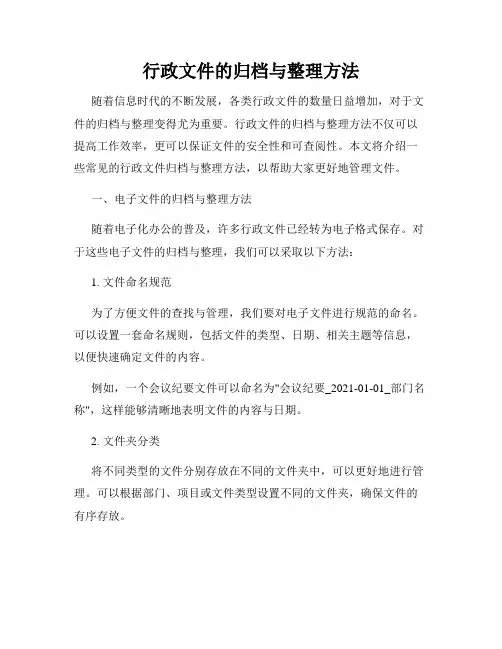 行政文件的归档与整理方法

随着信息时代的不断发展，各类行政文件的数量日益增加，对于文件的归档与整理变得尤为重要。行政文件的归档与整理方法不仅可以提高工作效率，更可以保证文件的安全性和可查阅性。本文将介绍一些常见的行政文件归档与整理方法，以帮助大家更好地管理文件。

一、电子文件的归档与整理方法

随着电子化办公的普及，许多行政文件已经转为电子格式保存。对于这些电子文件的归档与整理，我们可以采取以下方法：

1. 文件命名规范

为了方便文件的查找与管理，我们要对电子文件进行规范的命名。可以设置一套命名规则，包括文件的类型、日期、相关主题等信息，以便快速确定文件的内容。

例如，一个会议纪要文件可以命名为"会议纪要_2021-01-01_部门名称"，这样能够清晰地表明文件的内容与日期。

2. 文件夹分类

将不同类型的文件分别存放在不同的文件夹中，可以更好地进行管理。可以根据部门、项目或文件类型设置不同的文件夹，确保文件的有序存放。